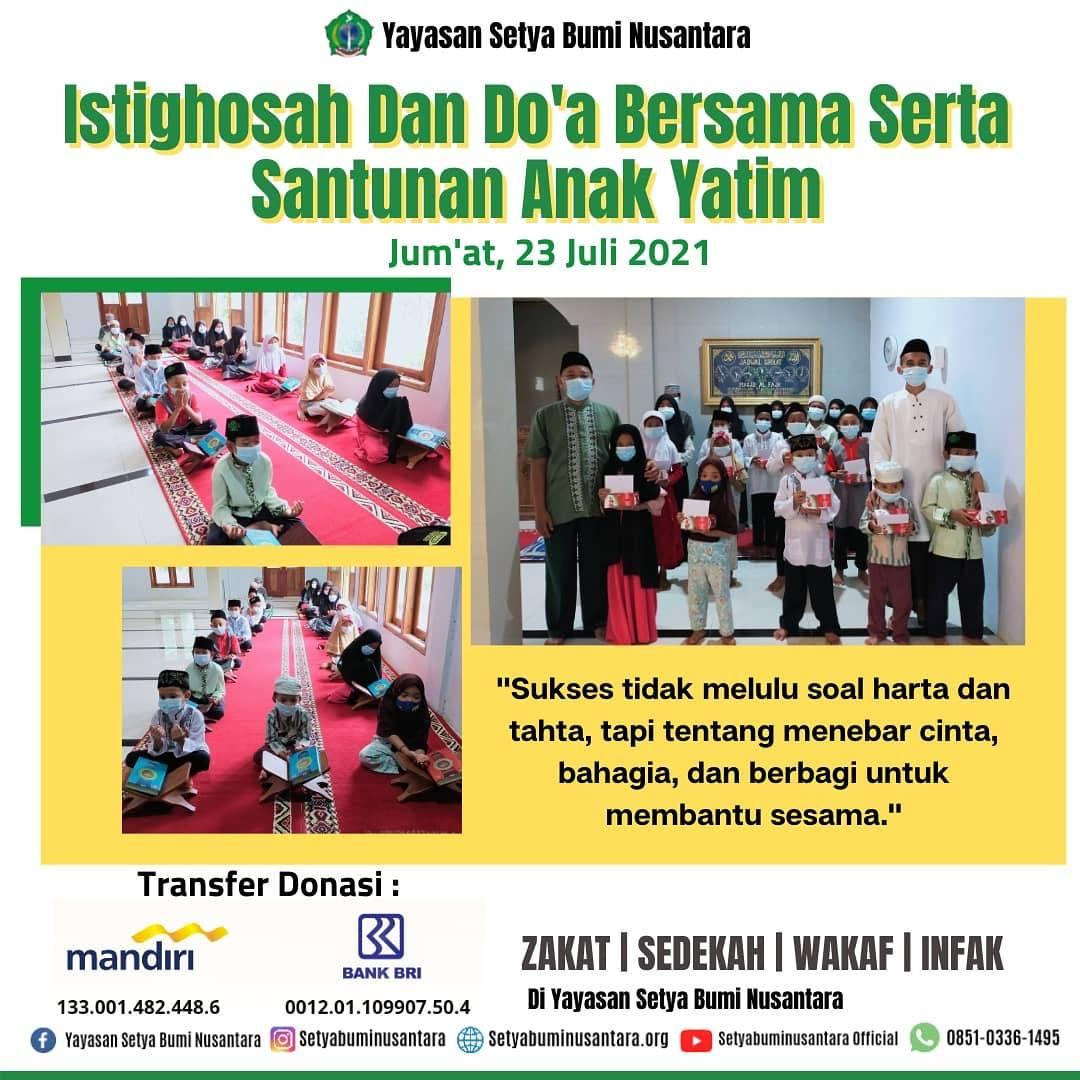 Yayasan Setya Bumi Nusantara

Istighosah Dan Do'a Bersama Serta Santunan Anak Yatim

Jum'at, 23 Juli 2021

"Sukses tidak melulu soal harta dan tahta, tapi tentang menebar cinta, bahagia, dan berbagi untuk membantu sesama."

Transfer Donasi :

mandiri
133.001.482.448.6

BANK BRI
0012.01.109907.50.4

ZAKAT | SEDEKAH | WAKAF | INFAK
Di Yayasan Setya Bumi Nusantara

Yayasan Setya Bumi Nusantara Setyabuminusantara Setyabuminusantara.org Setyabuminusantara Official 0851-0336-1495